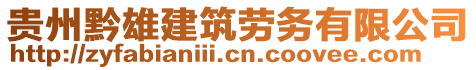 贵州黔雄建筑劳务有限公司
http://zyfabianiii.cn.coovee.com